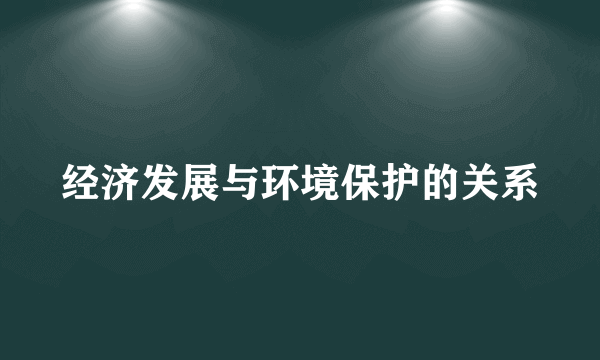 经济发展与环境保护的关系